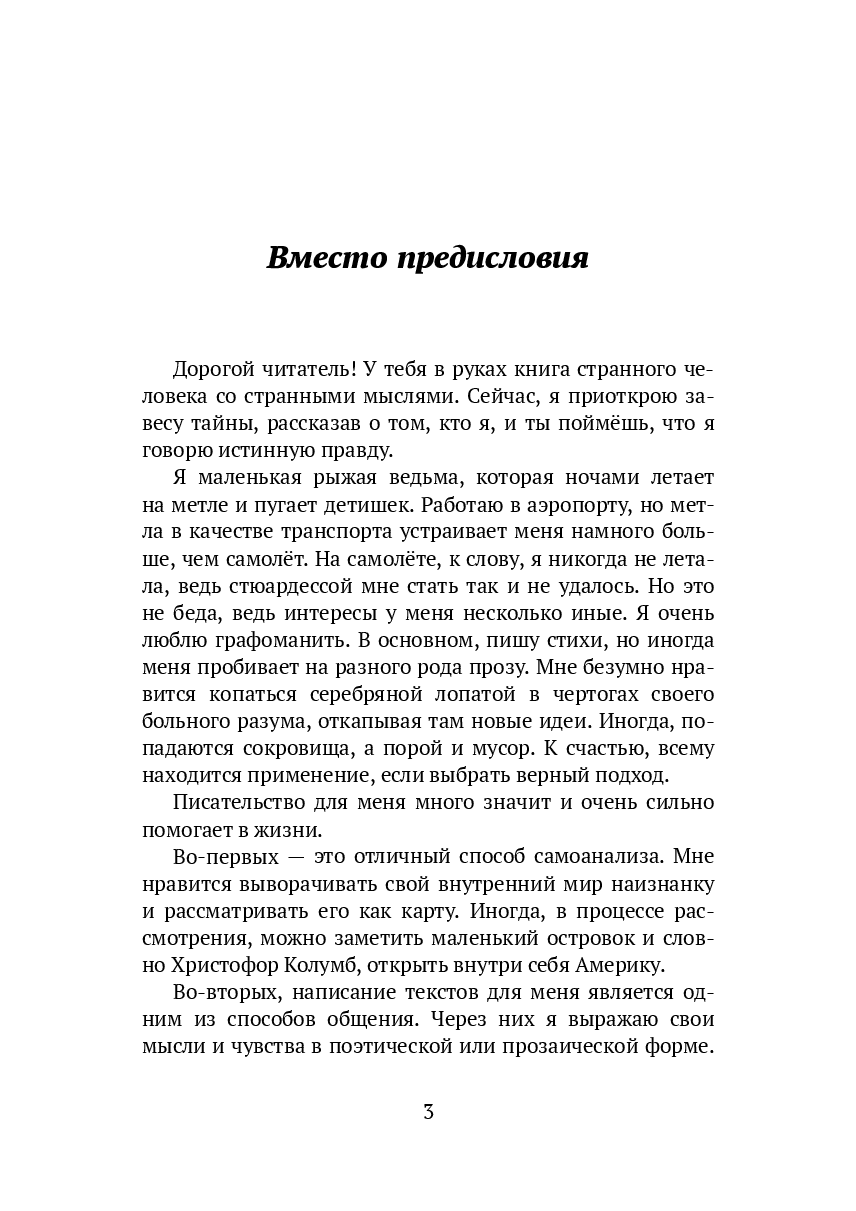 Вместо предисловия

Дорогой читатель! У тебя в руках книга странного человека со странными мыслями. Сейчас, я приоткрою завесу тайны, рассказав о том, кто я, и ты поймёшь, что я говорю истинную правду.

Я маленькая рыжая ведьма, которая ночами летает на метле и пугает детишек. Работаю в аэропорту, но метла в качестве транспорта устраивает меня намного больше, чем самолёт. На самолёте, к слову, я никогда не летала, ведь стюардессой мне стать так и не удалось. Но это не беда, ведь интересы у меня несколько иные. Я очень люблю графоманить. В основном, пишу стихи, но иногда меня пробивает на разного рода прозу. Мне безумно нравится копаться серебряной лопатой в чертогах своего больного разума, откапывая там новые идеи. Иногда, попадаются сокровища, а порой и мусор. К счастью, всему находится применение, если выбрать верный подход.

Писательство для меня много значит и очень сильно помогает в жизни.

Во-первых — это отличный способ самоанализа. Мне нравится выворачивать свой внутренний мир наизнанку и рассматривать его как карту. Иногда, в процессе рассмотрения, можно заметить маленький островок и словно Христофор Колумб, открыть внутри себя Америку.

Во-вторых, написание текстов для меня является одним из способов общения. Через них я выражаю свои мысли и чувства в поэтической или прозаической форме.

3